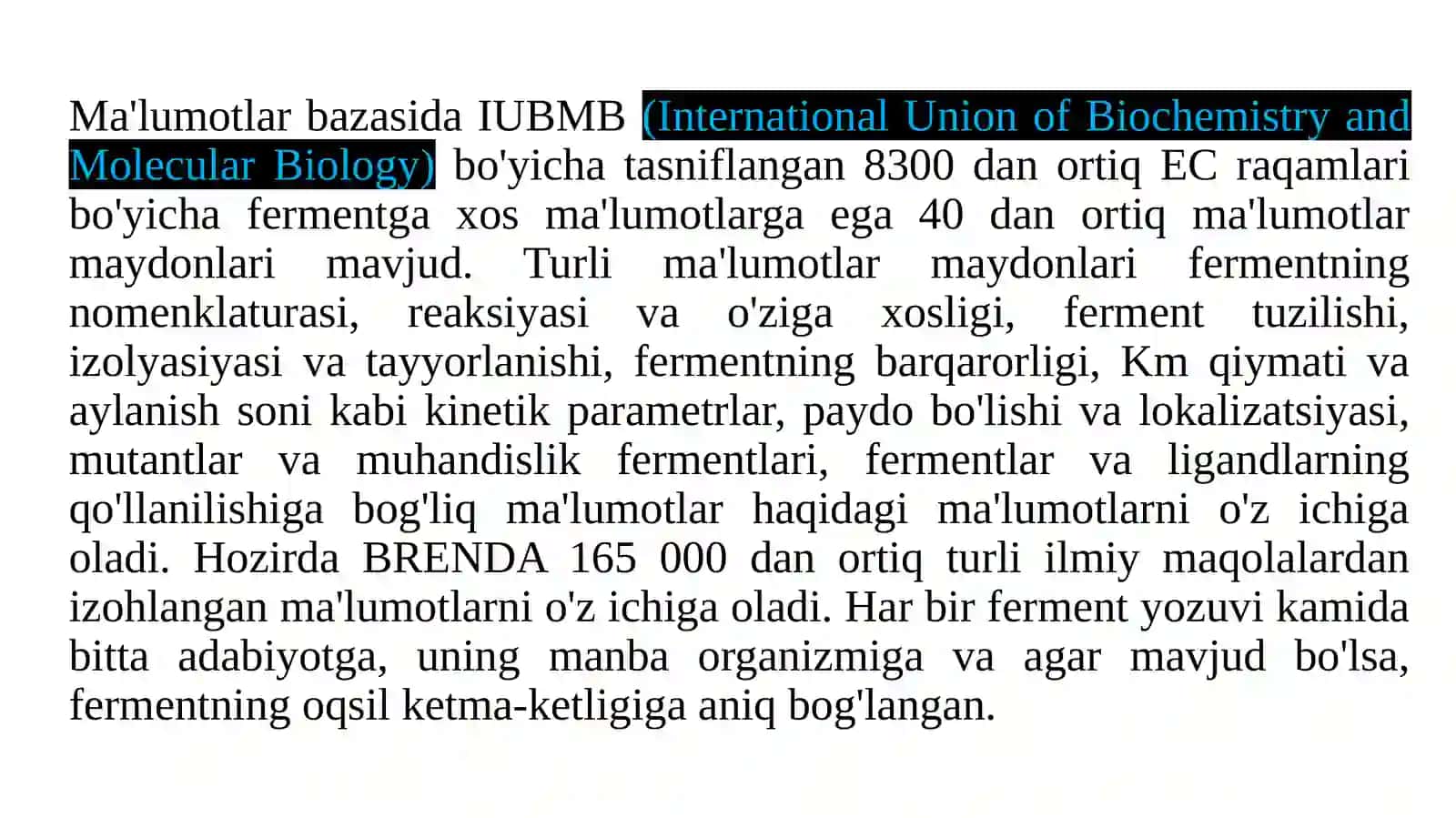 Ma'lumotlar bazasida IUBMB (International Union of Biochemistry and Molecular Biology) bo'yicha tasniflangan 8300 dan ortiq EC raqamlari bo'yicha fermentga xos ma'lumotlarga ega 40 dan ortiq ma'lumotlar maydonlari mavjud. Turli ma'lumotlar maydonlari fermentning nomenklaturasi, reaksiyasi va o'ziga xosligi, ferment tuzilishi, izolyasiyasi va tayyorlanishi, fermentning barqarorligi, Km qiymati va aylanish soni kabi kinetik parametrlar, paydo bo'lishi va lokalizatsiyasi, mutantlar va muhandislik fermentlari, fermentlar va ligandlarning qo'llanilishiga bog'liq ma'lumotlar haqidagi ma'lumotlarni o'z ichiga oladi. Hozirda BRENDA 165 000 dan ortiq turli ilmiy maqolalardan izohlangan ma'lumotlarni o'z ichiga oladi. Har bir ferment yozuvi kamida bitta adabiyotga, uning manba organizmiga va agar mavjud bo'lsa, fermentning oqsil ketma-ketligiga aniq bog'langan.